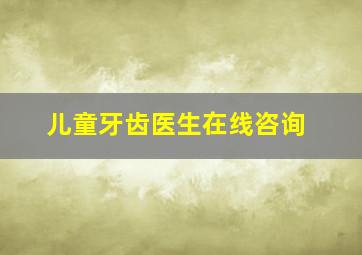 儿童牙齿医生在线咨询